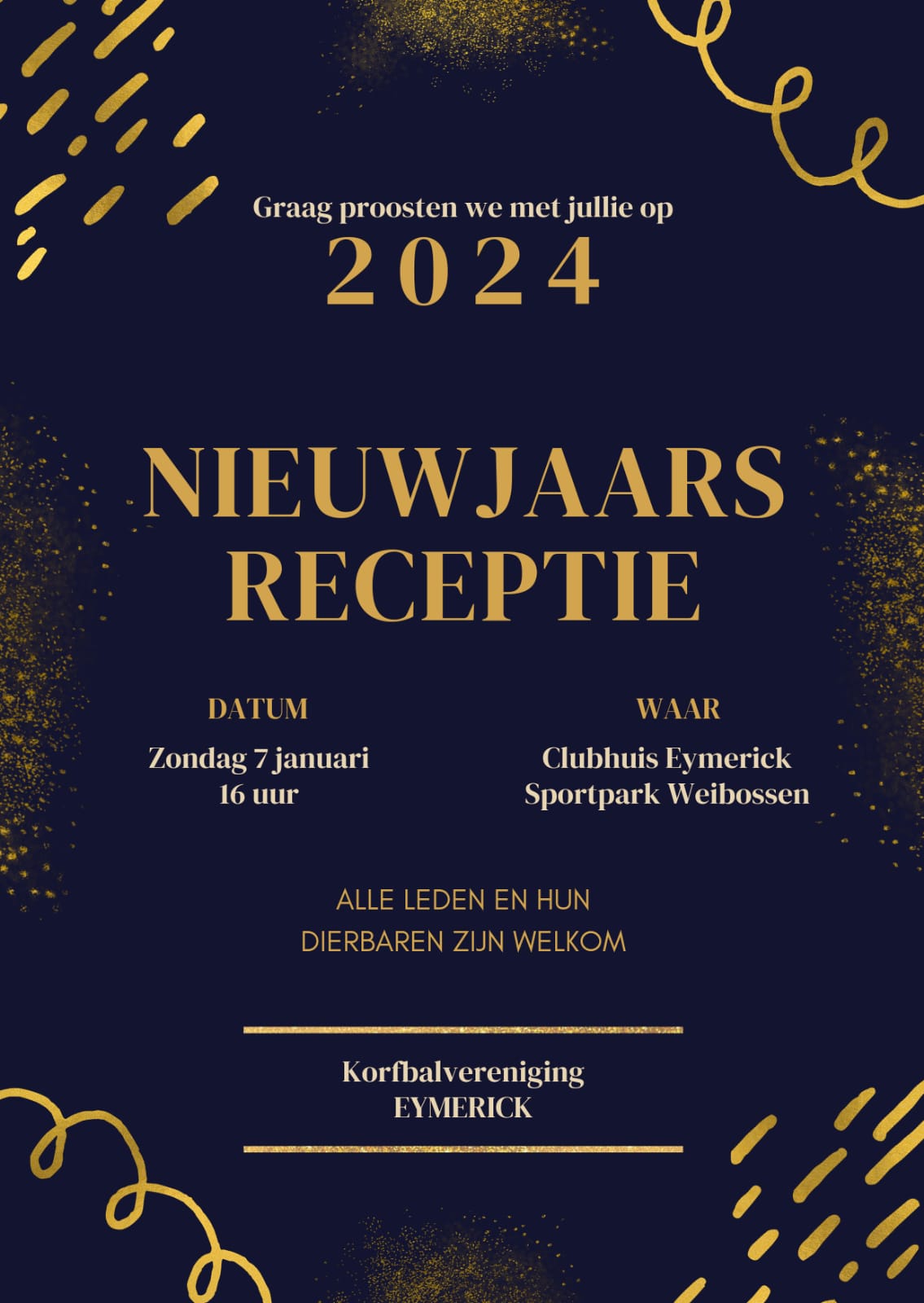 Graag proosten we met jullie op

2024

NIEUWJAARS
RECEPTIE

DATUM

Zondag 7 januari
16 uur

WAAR

Clubhuis Eymerick
Sportpark Weibossen

ALLE LEDEN EN HUN DIERBAREN ZIJN WELKOM

Korfbalvereniging
EYMERICK